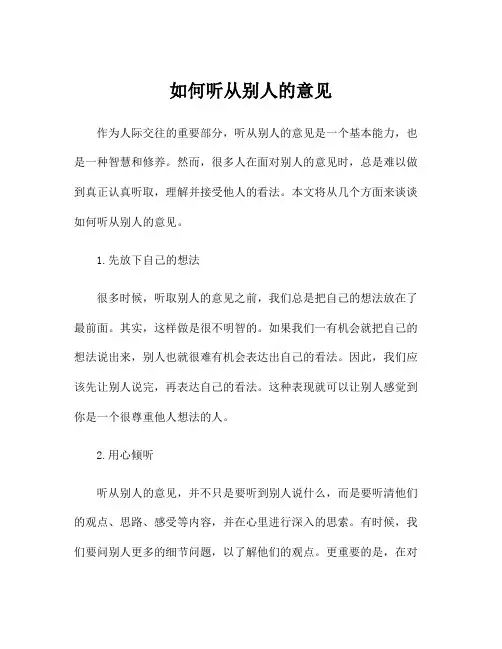 如何听从别人的意见

作为人际交往的重要部分，听从别人的意见是一个基本能力，也是一种智慧和修养。然而，很多人在面对别人的意见时，总是难以做到真正认真听取，理解并接受他人的看法。本文将从几个方面来谈谈如何听从别人的意见。

1.先放下自己的想法

很多时候，听取别人的意见之前，我们总是把自己的想法放在了最前面。其实，这样做是很不明智的。如果我们一有机会就把自己的想法说出来，别人也就很难有机会表达出自己的看法。因此，我们应该先让别人说完，再表达自己的看法。这种表现就可以让别人感觉到你是一个很尊重他人想法的人。

2.用心倾听

听从别人的意见，并不只是要听到别人说什么，而是要听清他们的观点、思路、感受等内容，并在心里进行深入的思索。有时候，我们要问别人更多的细节问题，以了解他们的观点。更重要的是，在对